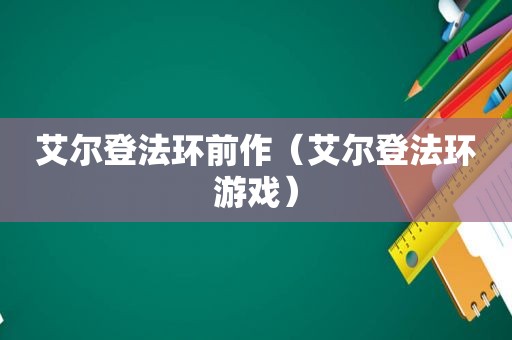 艾尔登法环前作（艾尔登法环游戏）